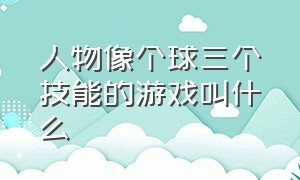 人物像个球三个技能的游戏叫什么